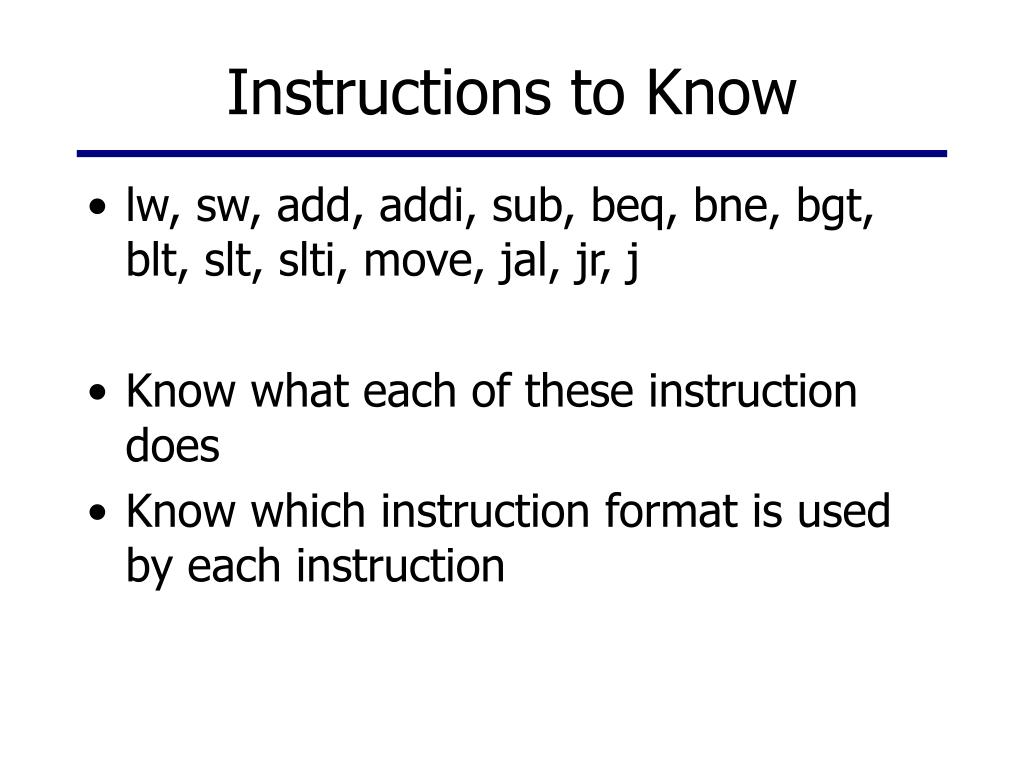 Instructions to Know

• lw, sw, add, addi, sub, beq, bne, bgt, blt, slt, slti, move, jal, jr, j

• Know what each of these instruction does

• Know which instruction format is used by each instruction